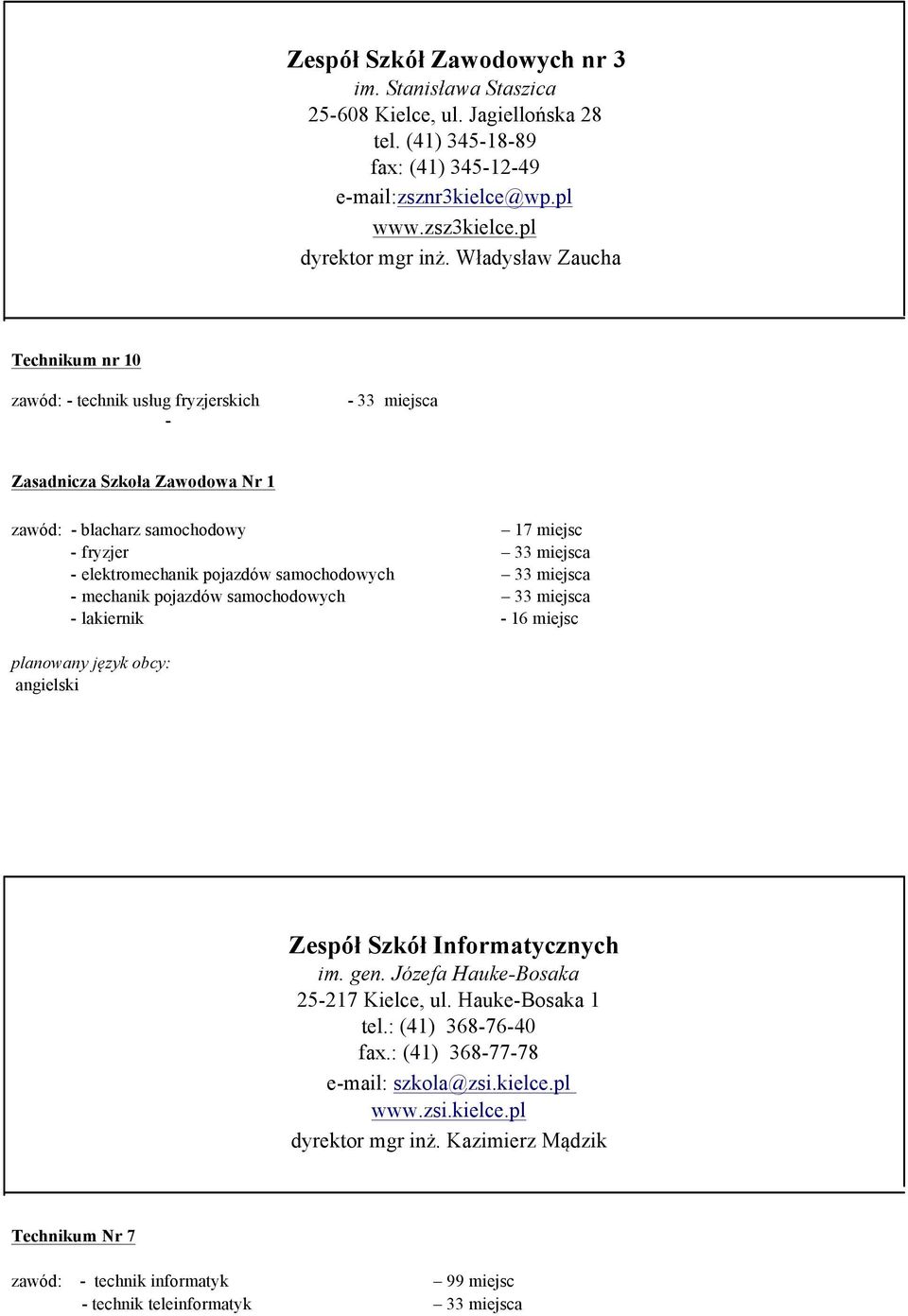 Zespół Szkół Zawodowych nr 3
im. Stanisława Staszica
25-608 Kielce, ul. Jagiellońska 28
tel. (41) 345-18-89
fax: (41) 345-12-49
e-mail:zsznr3kielce@wp.pl
www.zsz3kielce.pl
dyrektor mgr inż. Władysław Zaucha

Technikum nr 10

zawód: - technik usług fryzjerskich - 33 miejsca
-

Zasadnicza Szkoła Zawodowa Nr 1

zawód: - blacharz samochodowy – 17 miejsc
- fryzjer – 33 miejsca
- elektromechanik pojazdów samochodowych – 33 miejsca
- mechanik pojazdów samochodowych – 33 miejsca
- lakiernik - 16 miejsc

planowany język obcy:
angielski

Zespół Szkół Informatycznych
im. gen. Józefa Hauke-Bosaka
25-217 Kielce, ul. Hauke-Bosaka 1
tel.: (41) 368-76-40
fax.: (41) 368-77-78
e-mail: szkola@zsi.kielce.pl
www.zsi.kielce.pl
dyrektor mgr inż. Kazimierz Mądzik

Technikum Nr 7

zawód: - technik informatyk – 99 miejsc
- technik teleinformatyk – 33 miejsca